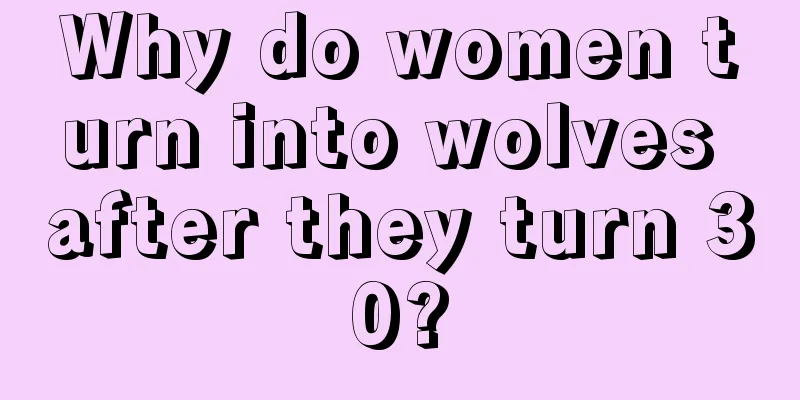 Why do women turn into wolves after they turn 30?